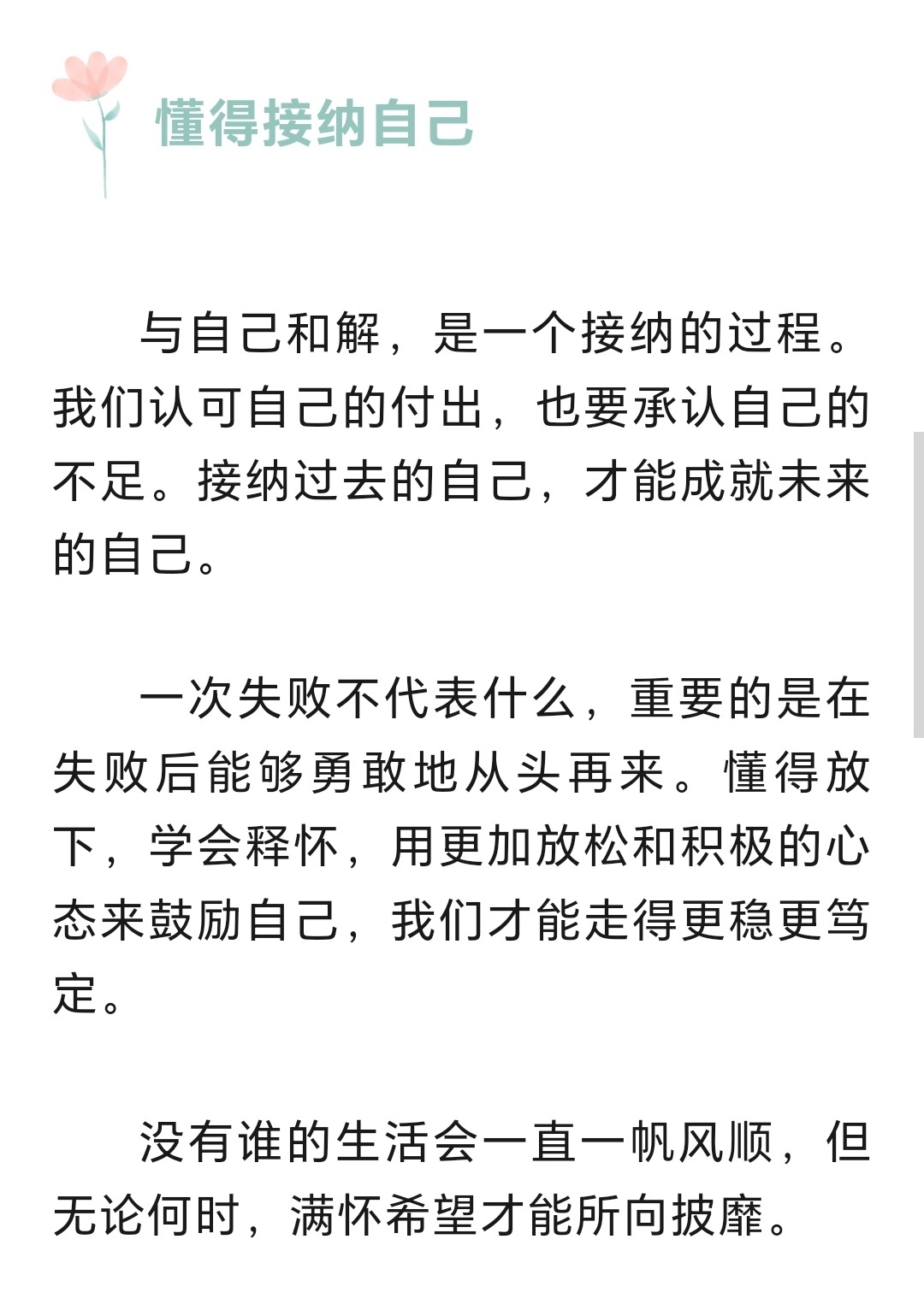 懂得接纳自己

与自己和解，是一个接纳的过程。我们认可自己的付出，也要承认自己的不足。接纳过去的自己，才能成就未来的自己。

一次失败不代表什么，重要的是在失败后能够勇敢地从头再来。懂得放下，学会释怀，用更加放松和积极的心态来鼓励自己，我们才能走得更稳更笃定。

没有谁的生活会一直一帆风顺，但无论何时，满怀希望才能所向披靡。